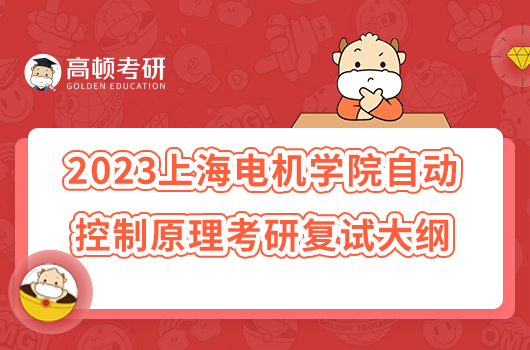 高顿考研
GOLDEN EDUCATION

2023上海电机学院自动控制原理考研复试大纲